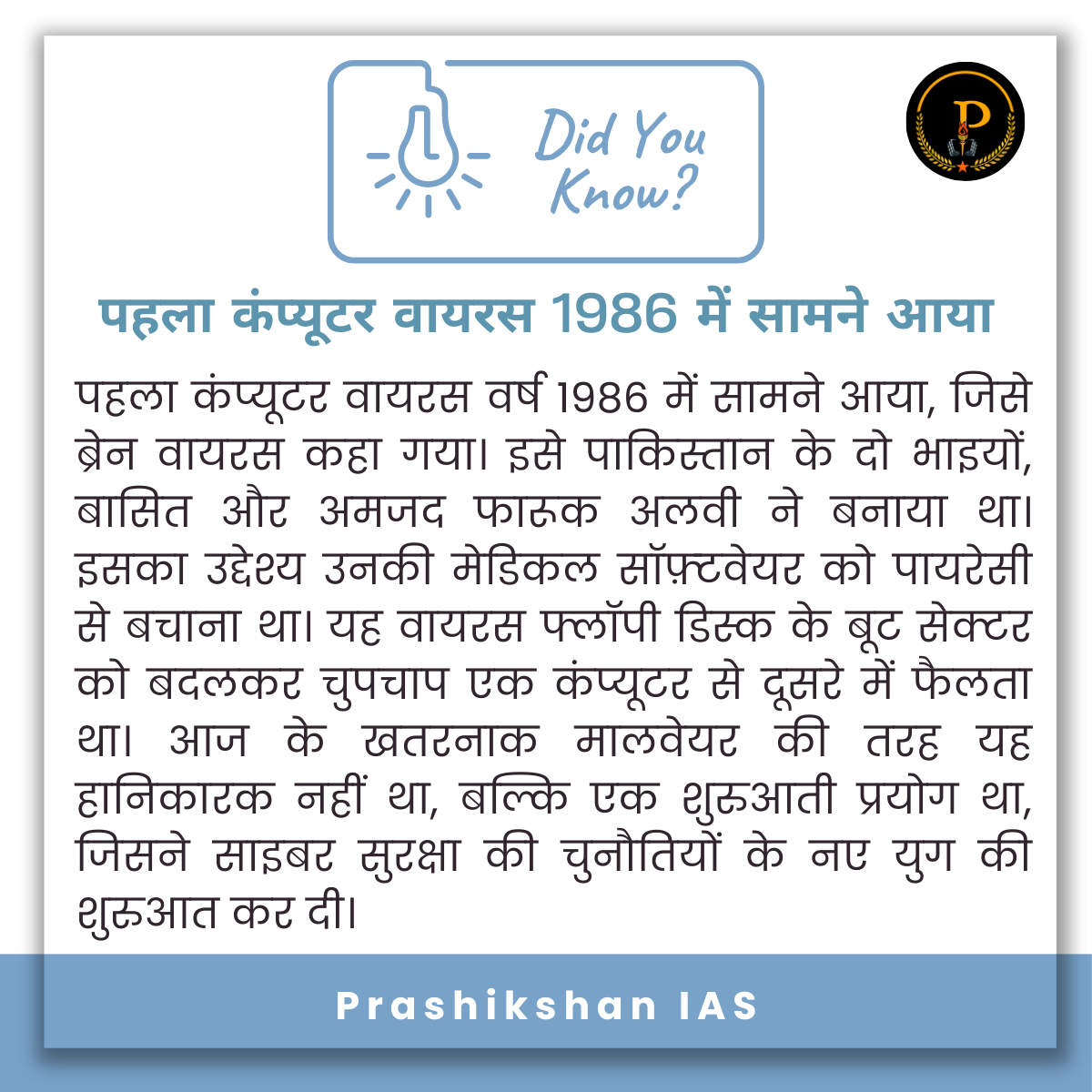 Did You Know?

P

पहला कंप्यूटर वायरस 1986 में सामने आया

पहला कंप्यूटर वायरस वर्ष 1986 में सामने आया, जिसे ब्रेन वायरस कहा गया। इसे पाकिस्तान के दो भाइयों, बासित और अमजद फारूक अलवी ने बनाया था। इसका उद्देश्य उनकी मेडिकल सॉफ़्टवेयर को पायरेसी से बचाना था। यह वायरस फ्लॉपी डिस्क के बूट सेक्टर को बदलकर चुपचाप एक कंप्यूटर से दूसरे में फैलता था। आज के खतरनाक मालवेयर की तरह यह हानिकारक नहीं था, बल्कि एक शुरुआती प्रयोग था, जिसने साइबर सुरक्षा की चुनौतियों के नए युग की शुरुआत कर दी।

Prashikshan IAS